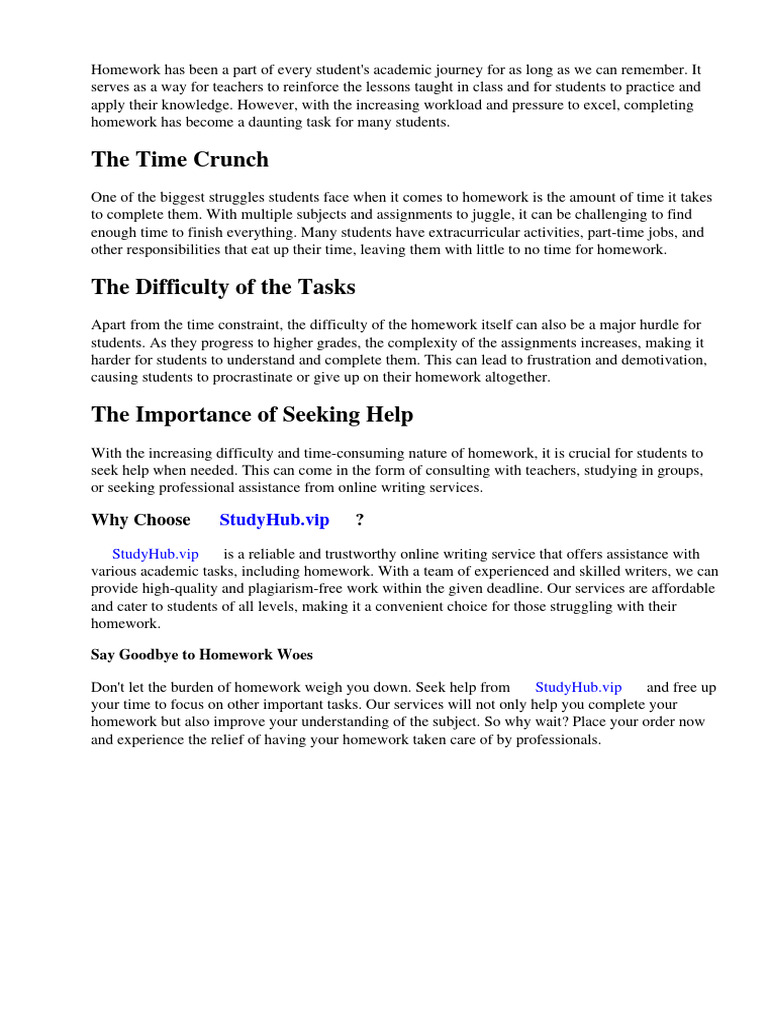 Homework has been a part of every student's academic journey for as long as we can remember. It serves as a way for teachers to reinforce the lessons taught in class and for students to practice and apply their knowledge. However, with the increasing workload and pressure to excel, completing homework has become a daunting task for many students.

The Time Crunch

One of the biggest struggles students face when it comes to homework is the amount of time it takes to complete them. With multiple subjects and assignments to juggle, it can be challenging to find enough time to finish everything. Many students have extracurricular activities, part-time jobs, and other responsibilities that eat up their time, leaving them with little to no time for homework.

The Difficulty of the Tasks

Apart from the time constraint, the difficulty of the homework itself can also be a major hurdle for students. As they progress to higher grades, the complexity of the assignments increases, making it harder for students to understand and complete them. This can lead to frustration and demotivation, causing students to procrastinate or give up on their homework altogether.

The Importance of Seeking Help

With the increasing difficulty and time-consuming nature of homework, it is crucial for students to seek help when needed. This can come in the form of consulting with teachers, studying in groups, or seeking professional assistance from online writing services.

Why Choose StudyHub.vip ?

StudyHub.vip is a reliable and trustworthy online writing service that offers assistance with various academic tasks, including homework. With a team of experienced and skilled writers, we can provide high-quality and plagiarism-free work within the given deadline. Our services are affordable and cater to students of all levels, making it a convenient choice for those struggling with their homework.

Say Goodbye to Homework Woes

Don't let the burden of homework weigh you down. Seek help from StudyHub.vip and free up your time to focus on other important tasks. Our services will not only help you complete your homework but also improve your understanding of the subject. So why wait? Place your order now and experience the relief of having your homework taken care of by professionals.